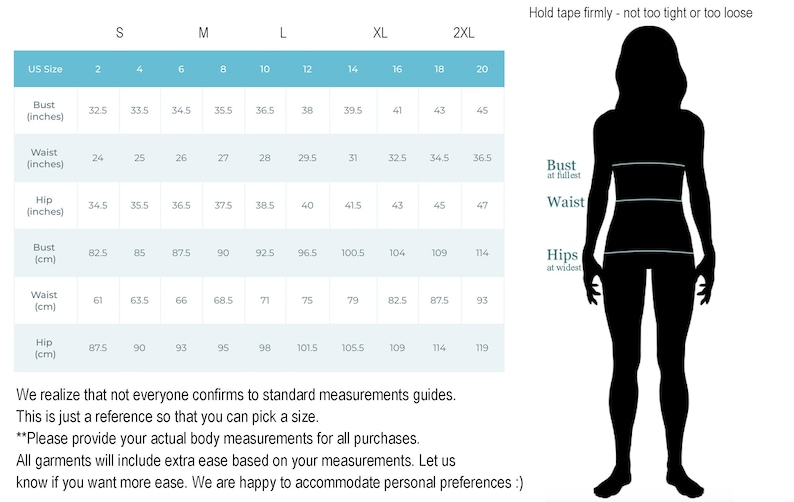 S M L XL 2XL

| US Size | 2 | 4 | 6 | 8 | 10 | 12 | 14 | 16 | 18 | 20 |
|---|---|---|---|---|---|---|---|---|---|---|
| Bust (inches) | 32.5 | 33.5 | 34.5 | 35.5 | 36.5 | 38 | 39.5 | 41 | 43 | 45 |
| Waist (inches) | 24 | 25 | 26 | 27 | 28 | 29.5 | 31 | 32.5 | 34.5 | 36.5 |
| Hip (inches) | 34.5 | 35.5 | 36.5 | 37.5 | 38.5 | 40 | 41.5 | 43 | 45 | 47 |
| Bust (cm) | 82.5 | 85 | 87.5 | 90 | 92.5 | 96.5 | 100.5 | 104 | 109 | 114 |
| Waist (cm) | 61 | 63.5 | 66 | 68.5 | 71 | 75 | 79 | 82.5 | 87.5 | 93 |
| Hip (cm) | 87.5 | 90 | 93 | 95 | 98 | 101.5 | 105.5 | 109 | 114 | 119 |

We realize that not everyone confirms to standard measurements guides.
This is just a reference so that you can pick a size.
**Please provide your actual body measurements for all purchases.
All garments will include extra ease based on your measurements. Let us know if you want more ease. We are happy to accommodate personal preferences :)

Hold tape firmly - not too tight or too loose

Bust
at fullest
Waist
Hips
at widest